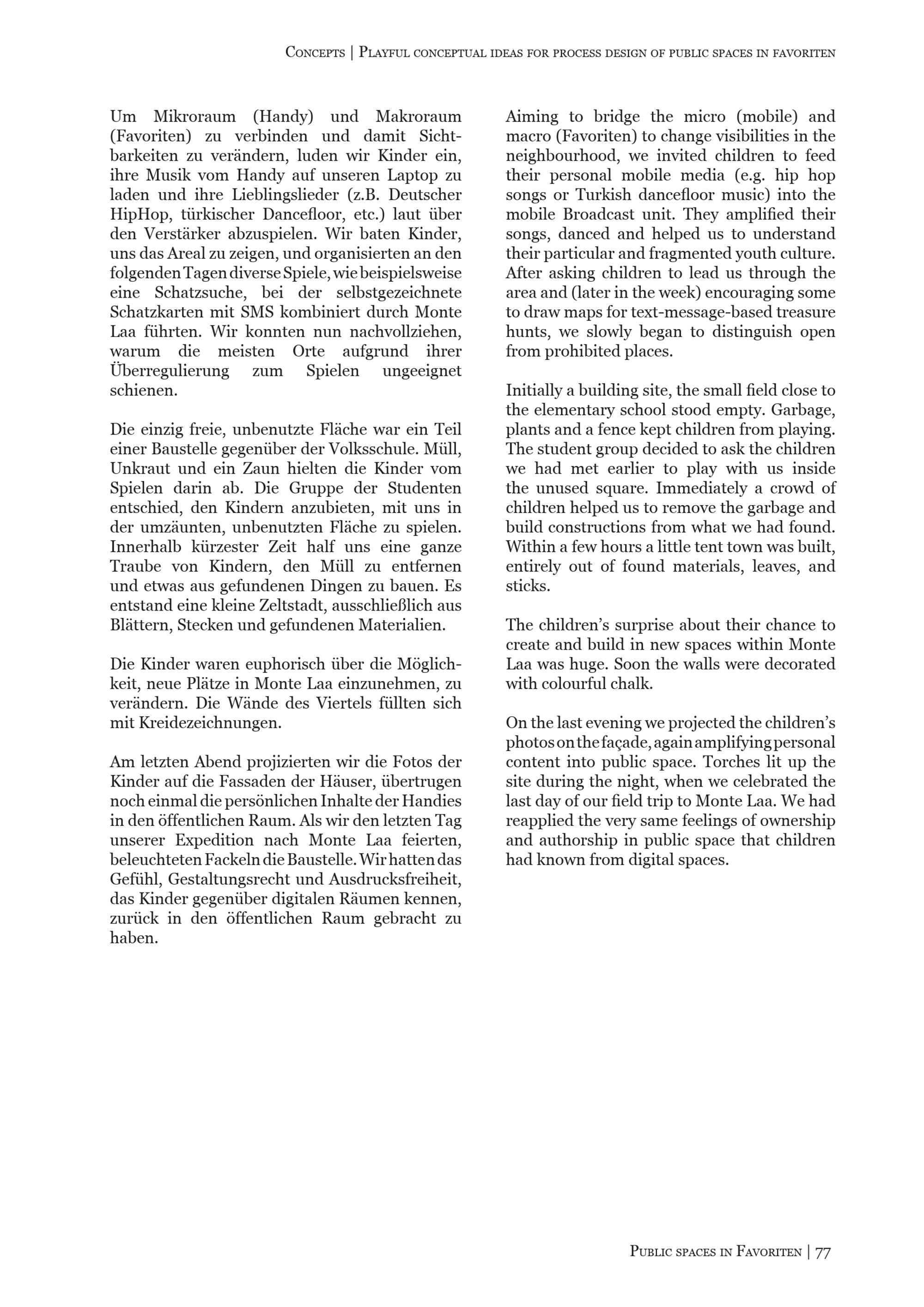 Concepts | Playful conceptual ideas for process design of public spaces in favoriten

Um Mikroraum (Handy) und Makroraum (Favoriten) zu verbinden und damit Sichtbarkeiten zu verändern, luden wir Kinder ein, ihre Musik vom Handy auf unseren Laptop zu laden und ihre Lieblingslieder (z.B. Deutscher HipHop, türkischer Dancefloor, etc.) laut über den Verstärker abzuspielen. Wir baten Kinder, uns das Areal zu zeigen, und organisierten an den folgenden Tagen diverse Spiele, wie beispielsweise eine Schatzsuche, bei der selbstgezeichnete Schatzkarten mit SMS kombiniert durch Monte Laa führten. Wir konnten nun nachvollziehen, warum die meisten Orte aufgrund ihrer Überregulierung zum Spielen ungeeignet schienen.

Die einzig freie, unbenutzte Fläche war ein Teil einer Baustelle gegenüber der Volksschule. Müll, Unkraut und ein Zaun hielten die Kinder vom Spielen darin ab. Die Gruppe der Studenten entschied, den Kindern anzubieten, mit uns in der umzäunten, unbenutzten Fläche zu spielen. Innerhalb kürzester Zeit half uns eine ganze Traube von Kindern, den Müll zu entfernen und etwas aus gefundenen Dingen zu bauen. Es entstand eine kleine Zeltstadt, ausschließlich aus Blättern, Stecken und gefundenen Materialien.

Die Kinder waren euphorisch über die Möglichkeit, neue Plätze in Monte Laa einzunehmen, zu verändern. Die Wände des Viertels füllten sich mit Kreidezeichnungen.

Am letzten Abend projizierten wir die Fotos der Kinder auf die Fassaden der Häuser, übertrugen noch einmal die persönlichen Inhalte der Handies in den öffentlichen Raum. Als wir den letzten Tag unserer Expedition nach Monte Laa feierten, beleuchteten Fackeln die Baustelle. Wir hatten das Gefühl, Gestaltungsrecht und Ausdrucksfreiheit, das Kinder gegenüber digitalen Räumen kennen, zurück in den öffentlichen Raum gebracht zu haben.

Aiming to bridge the micro (mobile) and macro (Favoriten) to change visibilities in the neighbourhood, we invited children to feed their personal mobile media (e.g. hip hop songs or Turkish dancefloor music) into the mobile Broadcast unit. They amplified their songs, danced and helped us to understand their particular and fragmented youth culture. After asking children to lead us through the area and (later in the week) encouraging some to draw maps for text-message-based treasure hunts, we slowly began to distinguish open from prohibited places.

Initially a building site, the small field close to the elementary school stood empty. Garbage, plants and a fence kept children from playing. The student group decided to ask the children we had met earlier to play with us inside the unused square. Immediately a crowd of children helped us to remove the garbage and build constructions from what we had found. Within a few hours a little tent town was built, entirely out of found materials, leaves, and sticks.

The children's surprise about their chance to create and build in new spaces within Monte Laa was huge. Soon the walls were decorated with colourful chalk.

On the last evening we projected the children's photos on the façade, again amplifying personal content into public space. Torches lit up the site during the night, when we celebrated the last day of our field trip to Monte Laa. We had reapplied the very same feelings of ownership and authorship in public space that children had known from digital spaces.

Public spaces in Favoriten | 77